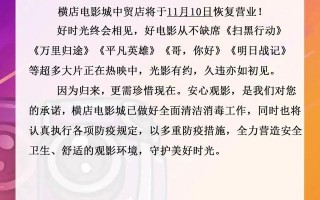 横店电影城中贸店将于11月10日恢复营业！

好时光终会相见，好电影从不缺席《扫黑行动》《万里归途》《平凡英雄》《哥，你好》《明日战记》等超多大片正在热映中，光影有约，久违亦如初见。

因为归来，更需珍惜现在。安心观影，是我们对您的承诺，横店电影城已做好全面清洁消毒工作，同时也将认真执行各项防疫规定，以多重防疫措施，全力营造安全卫生、舒适的观影环境，守护美好时光。